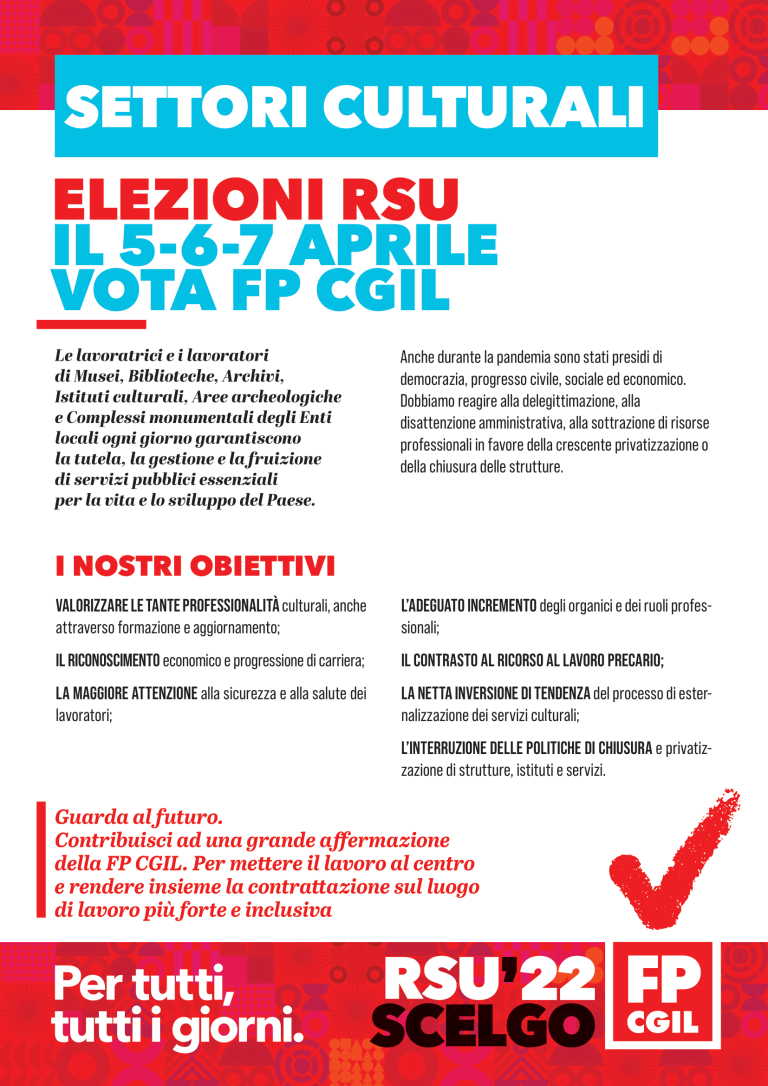 SETTORI CULTURALI

ELEZIONI RSU
IL 5-6-7 APRILE
VOTA FP CGIL

Le lavoratrici e i lavoratori di Musei, Biblioteche, Archivi, Istituti culturali, Aree archeologiche e Complessi monumentali degli Enti locali ogni giorno garantiscono la tutela, la gestione e la fruizione di servizi pubblici essenziali per la vita e lo sviluppo del Paese.

Anche durante la pandemia sono stati presidi di democrazia, progresso civile, sociale ed economico. Dobbiamo reagire alla delegittimazione, alla disattenzione amministrativa, alla sottrazione di risorse professionali in favore della crescente privatizzazione o della chiusura delle strutture.

I NOSTRI OBIETTIVI

VALORIZZARE LE TANTE PROFESSIONALITÀ culturali, anche attraverso formazione e aggiornamento;

IL RICONOSCIMENTO economico e progressione di carriera;

LA MAGGIORE ATTENZIONE alla sicurezza e alla salute dei lavoratori;

L'ADEGUATO INCREMENTO degli organici e dei ruoli professionali;

IL CONTRASTO AL RICORSO AL LAVORO PRECARIO;

LA NETTA INVERSIONE DI TENDENZA del processo di esternalizzazione dei servizi culturali;

L'INTERRUZIONE DELLE POLITICHE DI CHIUSURA e privatizzazione di strutture, istituti e servizi.

Guarda al futuro.
Contribuisci ad una grande affermazione della FP CGIL. Per mettere il lavoro al centro e rendere insieme la contrattazione sul luogo di lavoro più forte e inclusiva

Per tutti, tutti i giorni.

RSU'22
SCELGO

FP
CGIL